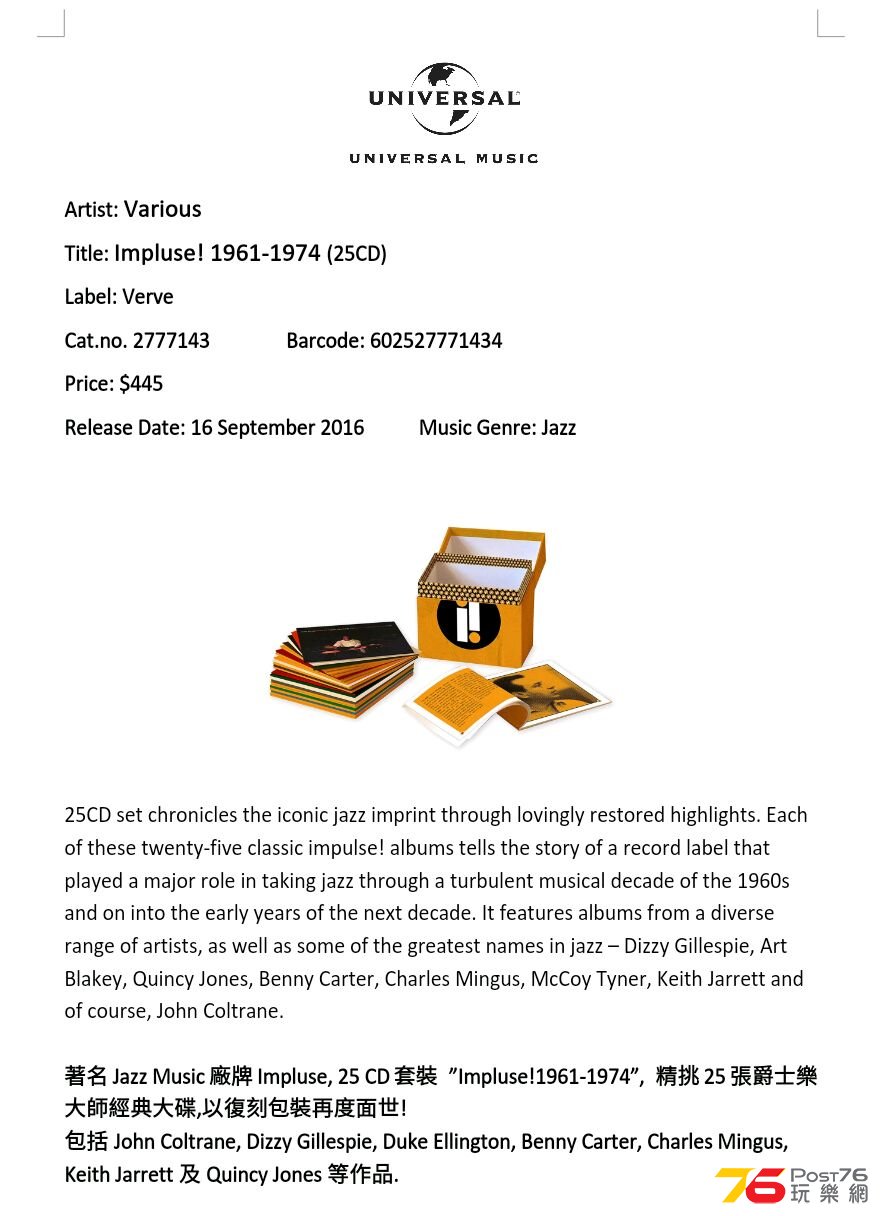 UNIVERSAL

UNIVERSAL MUSIC

Artist: Various

Title: Impluse! 1961-1974 (25CD)

Label: Verve

Cat.no. 2777143 Barcode: 602527771434

Price: $445

Release Date: 16 September 2016 Music Genre: Jazz

i!

25CD set chronicles the iconic jazz imprint through lovingly restored highlights. Each of these twenty-five classic impulse! albums tells the story of a record label that played a major role in taking jazz through a turbulent musical decade of the 1960s and on into the early years of the next decade. It features albums from a diverse range of artists, as well as some of the greatest names in jazz – Dizzy Gillespie, Art Blakey, Quincy Jones, Benny Carter, Charles Mingus, McCoy Tyner, Keith Jarrett and of course, John Coltrane.

著名 Jazz Music 廠牌 Impluse, 25 CD 套裝 ”Impluse!1961-1974”, 精挑 25 張爵士樂大師經典大碟,以復刻包裝再度面世!
包括 John Coltrane, Dizzy Gillespie, Duke Ellington, Benny Carter, Charles Mingus, Keith Jarrett 及 Quincy Jones 等作品.

76 Post76 玩樂網